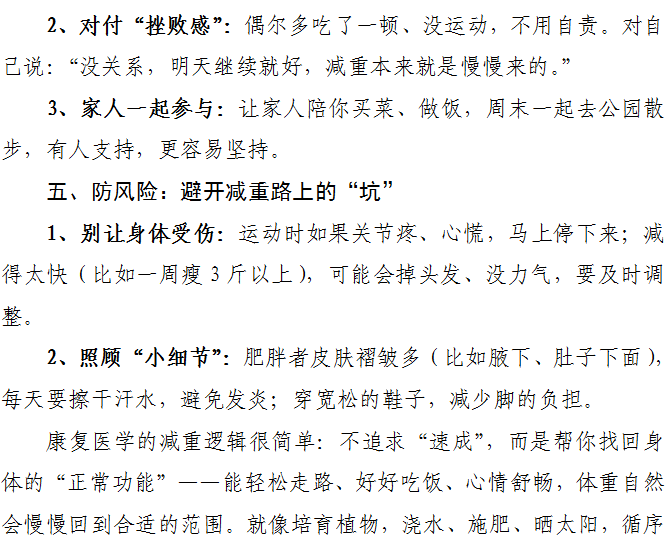 2、对付“挫败感”：偶尔多吃了一顿、没运动，不用自责。对自己说：“没关系，明天继续就好，减重本来就是慢慢来的。”

3、家人一起参与：让家人陪你买菜、做饭，周末一起去公园散步，有人支持，更容易坚持。

五、防风险：避开减重路上的“坑”

1、别让身体受伤：运动时如果关节疼、心慌，马上停下来；减得太快（比如一周瘦3斤以上），可能会掉头发、没力气，要及时调整。

2、照顾“小细节”：肥胖者皮肤褶皱多（比如腋下、肚子下面），每天要擦干汗水，避免发炎；穿宽松的鞋子，减少脚的负担。

康复医学的减重逻辑很简单：不追求“速成”，而是帮你找回身体的“正常功能”——能轻松走路、好好吃饭、心情舒畅，体重自然会慢慢回到合适的范围。就像培育植物，浇水、施肥、晒太阳，循序